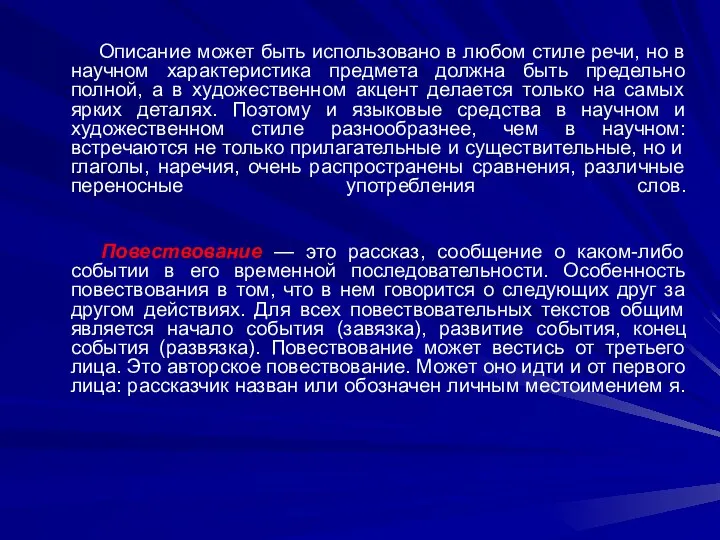 Описание может быть использовано в любом стиле речи, но в научном характеристика предмета должна быть предельно полной, а в художественном акцент делается только на самых ярких деталях. Поэтому и языковые средства в научном и художественном стиле разнообразнее, чем в научном: встречаются не только прилагательные и существительные, но и глаголы, наречия, очень распространены сравнения, различные переносные употребления слов.

Повествование — это рассказ, сообщение о каком-либо событии в его временной последовательности. Особенность повествования в том, что в нем говорится о следующих друг за другом действиях. Для всех повествовательных текстов общим является начало события (завязка), развитие события, конец события (развязка). Повествование может вестись от третьего лица. Это авторское повествование. Может оно идти и от первого лица: рассказчик назван или обозначен личным местоимением я.